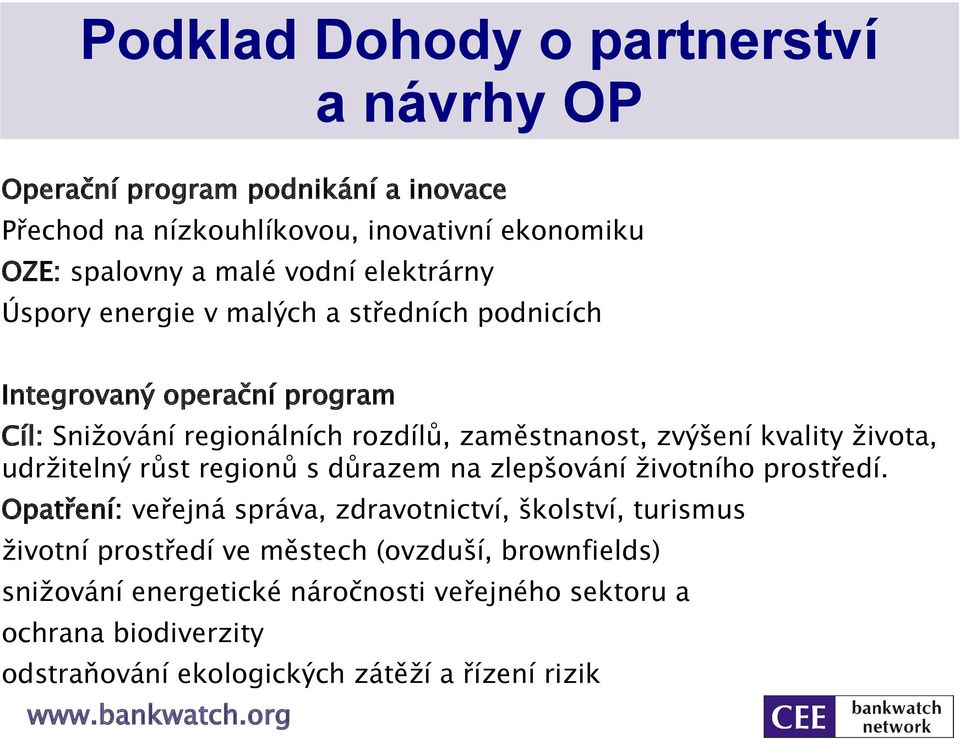 Podklad Dohody o partnerství a návrhy OP

Operační program podnikání a inovace

Přechod na nízkouhlíkovou, inovativní ekonomiku

OZE: spalovny a malé vodní elektrárny

Úspory energie v malých a středních podnicích

Integrovaný operační program

Cíl: Snižování regionálních rozdílů, zaměstnanost, zvýšení kvality života, udržitelný růst regionů s důrazem na zlepšování životního prostředí.

Opatření: veřejná správa, zdravotnictví, školství, turismus

životní prostředí ve městech (ovzduší, brownfields)

snižování energetické náročnosti veřejného sektoru a

ochrana biodiverzity

odstraňování ekologických zátěží a řízení rizik

www.bankwatch.org

CEE bankwatch network